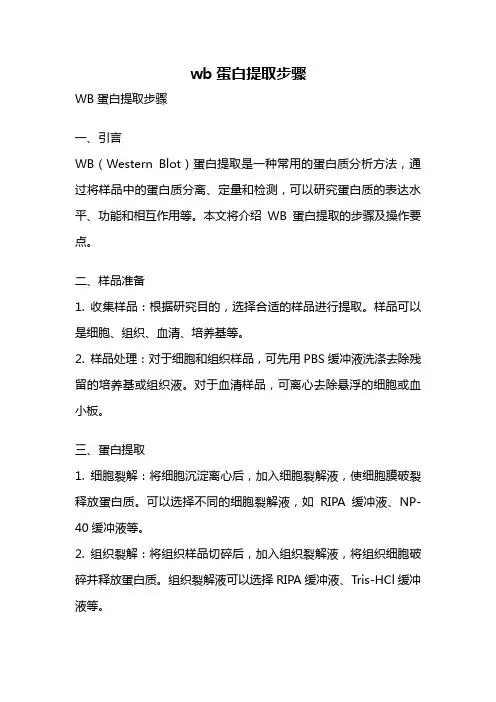 wb 蛋白提取步骤

WB 蛋白提取步骤

一、引言

WB（Western Blot）蛋白提取是一种常用的蛋白质分析方法，通过将样品中的蛋白质分离、定量和检测，可以研究蛋白质的表达水平、功能和相互作用等。本文将介绍 WB 蛋白提取的步骤及操作要点。

二、样品准备

1. 收集样品：根据研究目的，选择合适的样品进行提取。样品可以是细胞、组织、血清、培养基等。

2. 样品处理：对于细胞和组织样品，可先用 PBS 缓冲液洗涤去除残留的培养基或组织液。对于血清样品，可离心去除悬浮的细胞或血小板。

三、蛋白提取

1. 细胞裂解：将细胞沉淀离心后，加入细胞裂解液，使细胞膜破裂释放蛋白质。可以选择不同的细胞裂解液，如 RIPA 缓冲液、NP-40 缓冲液等。

2. 组织裂解：将组织样品切碎后，加入组织裂解液，将组织细胞破碎并释放蛋白质。组织裂解液可以选择 RIPA 缓冲液、Tris-HCl 缓冲液等。